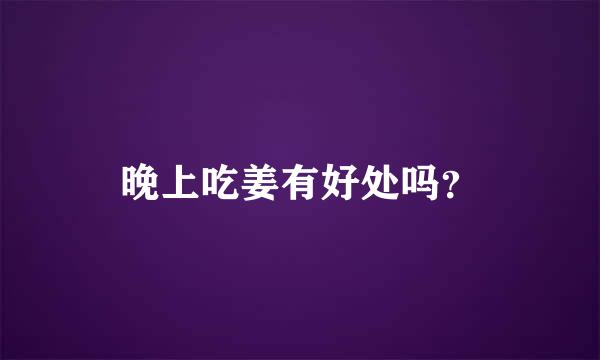 晚上吃姜有好处吗?